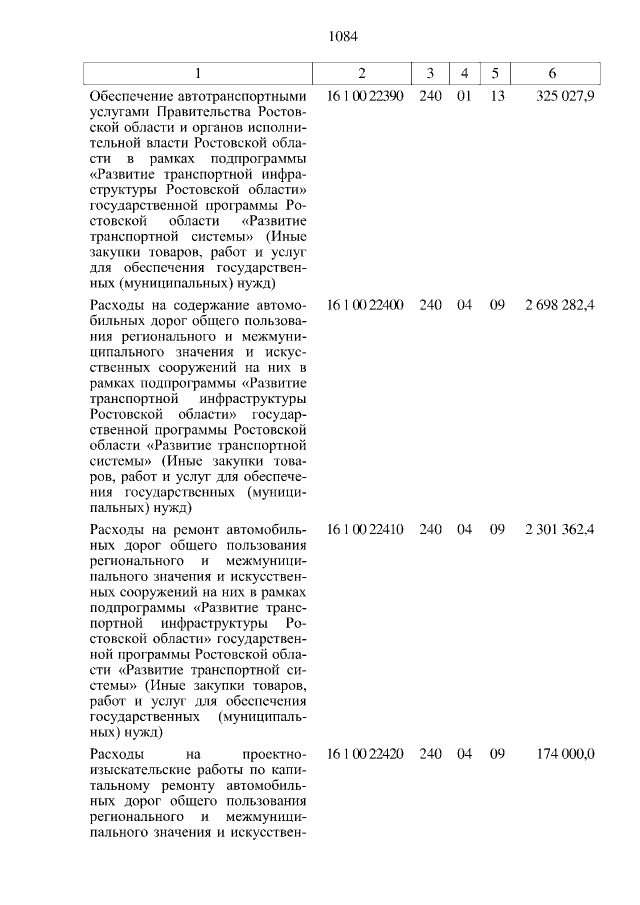 1084

| 1 | 2 | 3 | 4 | 5 | 6 |
|---|---|---|---|---|---|
| Обеспечение автотранспортными услугами Правительства Ростовской области и органов исполнительной власти Ростовской области в рамках подпрограммы «Развитие транспортной инфраструктуры Ростовской области» государственной программы Ростовской области «Развитие транспортной системы» (Иные закупки товаров, работ и услуг для обеспечения государственных (муниципальных) нужд) | 16 1 00 22390 | 240 | 01 | 13 | 325 027,9 |
| Расходы на содержание автомобильных дорог общего пользования регионального и межмуниципального значения и искусственных сооружений на них в рамках подпрограммы «Развитие транспортной инфраструктуры Ростовской области» государственной программы Ростовской области «Развитие транспортной системы» (Иные закупки товаров, работ и услуг для обеспечения государственных (муниципальных) нужд) | 16 1 00 22400 | 240 | 04 | 09 | 2 698 282,4 |
| Расходы на ремонт автомобильных дорог общего пользования регионального и межмуниципального значения и искусственных сооружений на них в рамках подпрограммы «Развитие транспортной инфраструктуры Ростовской области» государственной программы Ростовской области «Развитие транспортной системы» (Иные закупки товаров, работ и услуг для обеспечения государственных (муниципальных) нужд) | 16 1 00 22410 | 240 | 04 | 09 | 2 301 362,4 |
| Расходы на проектно-изыскательские работы по капитальному ремонту автомобильных дорог общего пользования регионального и межмуниципального значения и искусствен- | 16 1 00 22420 | 240 | 04 | 09 | 174 000,0 |